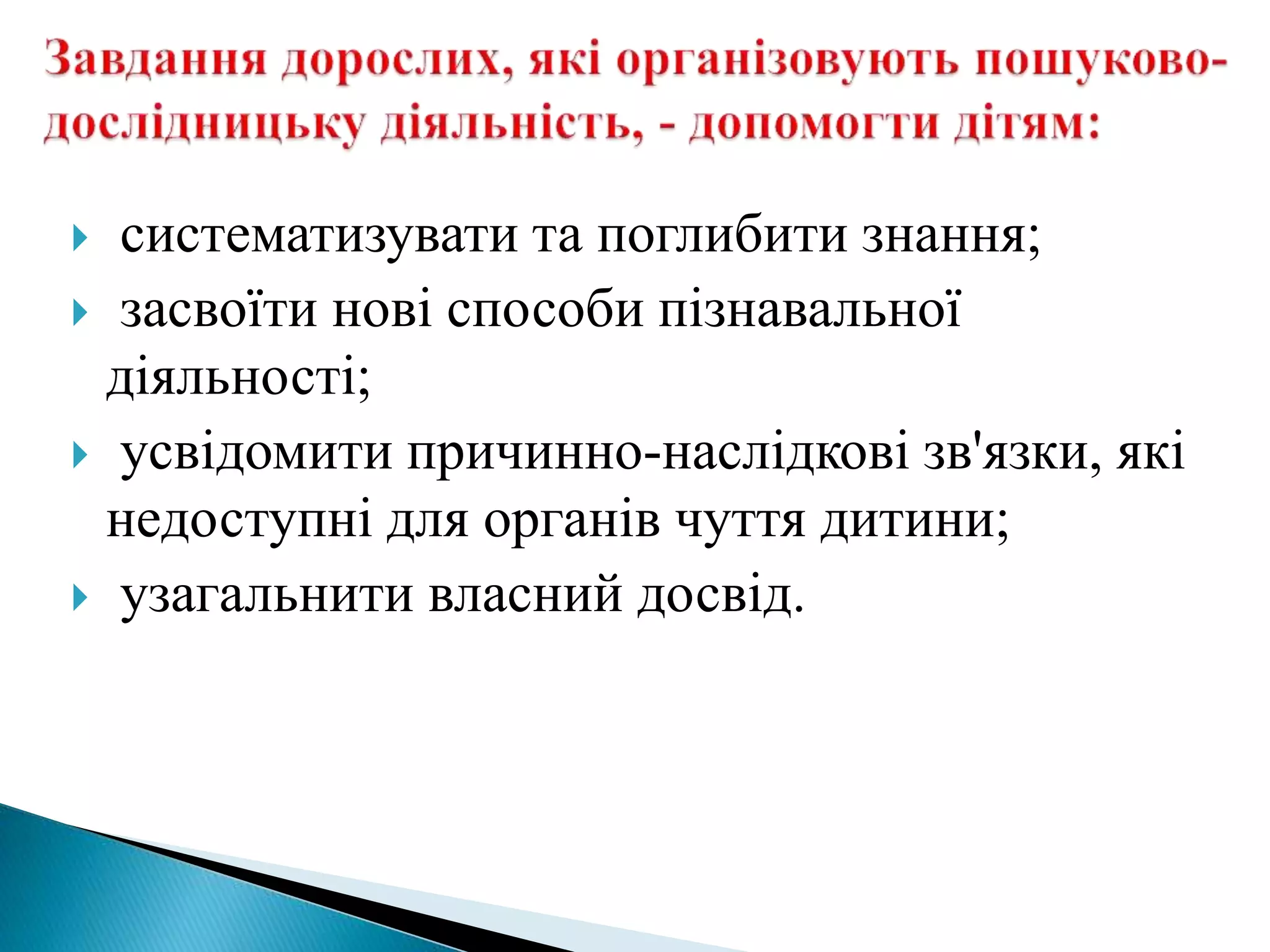 Завдання дорослих, які організовують пошуково-дослідницьку діяльність, - допомогти дітям:

систематизувати та поглибити знання;

засвоїти нові способи пізнавальної діяльності;

усвідомити причинно-наслідкові зв'язки, які недоступні для органів чуття дитини;

узагальнити власний досвід.